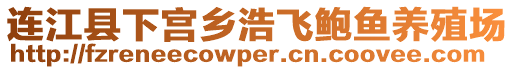 连江县下宫乡浩飞鲍鱼养殖场
http://fzreneecowper.cn.coovee.com